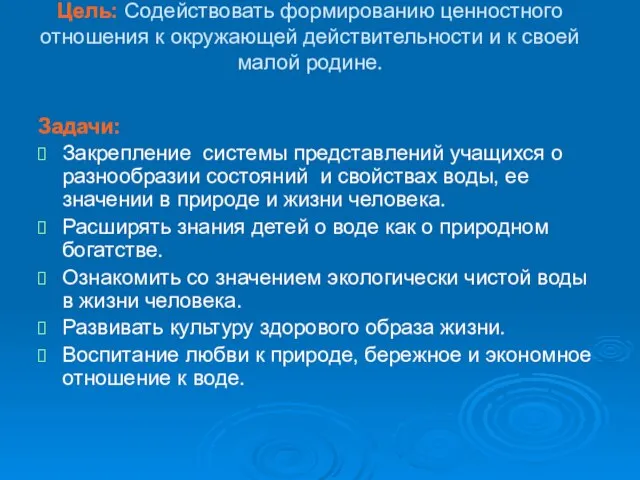 Цель: Содействовать формированию ценностного отношения к окружающей действительности и к своей малой родине.

Задачи:
 Закрепление системы представлений учащихся о разнообразии состояний и свойствах воды, ее значении в природе и жизни человека.
 Расширять знания детей о воде как о природном богатстве.
 Ознакомить со значением экологически чистой воды в жизни человека.
 Развивать культуру здорового образа жизни.
 Воспитание любви к природе, бережное и экономное отношение к воде.